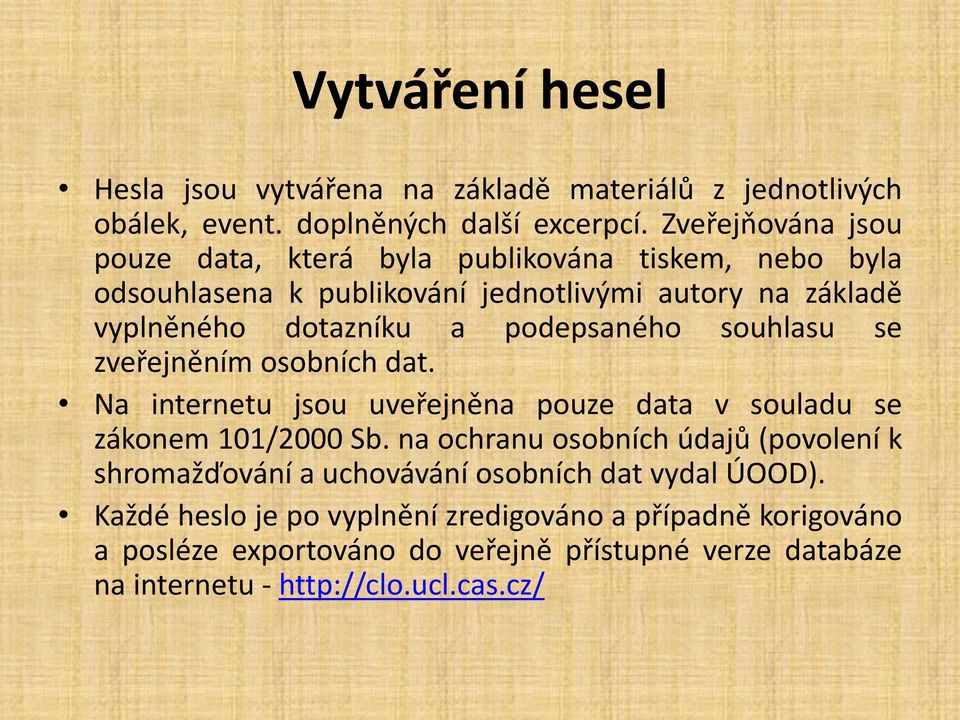 Vytváření hesel

• Hesla jsou vytvářena na základě materiálů z jednotlivých obálek, event. doplněných další excerpcí. Zveřejňována jsou pouze data, která byla publikována tiskem, nebo byla odsouhlasena k publikování jednotlivými autory na základě vyplněného dotazníku a podepsaného souhlasu se zveřejněním osobních dat.

• Na internetu jsou uveřejněna pouze data v souladu se zákonem 101/2000 Sb. na ochranu osobních údajů (povolení k shromažďování a uchovávání osobních dat vydal ÚOOD).

• Každé heslo je po vyplnění zredigováno a případně korigováno a posléze exportováno do veřejně přístupné verze databáze na internetu - http://clo.ucl.cas.cz/